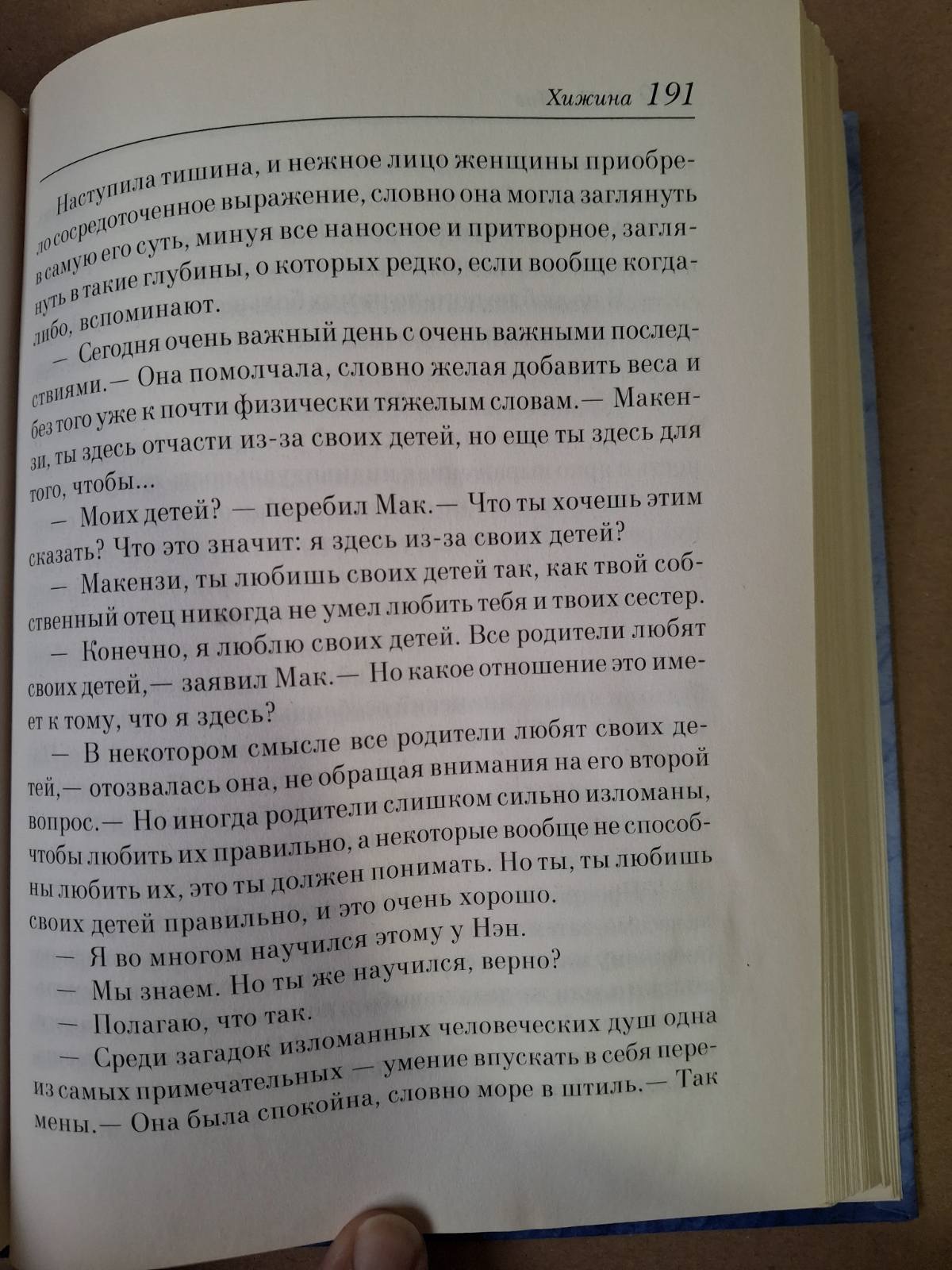 Хижина 191

Наступила тишина, и нежное лицо женщины приобрело сосредоточенное выражение, словно она могла заглянуть в самую его суть, минуя все наносное и притворное, заглянуть в такие глубины, о которых редко, если вообще когда-либо, вспоминают.

— Сегодня очень важный день с очень важными последствиями.— Она помолчала, словно желая добавить веса и без того уже к почти физически тяжелым словам.— Макензи, ты здесь отчасти из-за своих детей, но еще ты здесь для того, чтобы...

— Моих детей? — перебил Мак.— Что ты хочешь этим сказать? Что это значит: я здесь из-за своих детей?

— Макензи, ты любишь своих детей так, как твой собственный отец никогда не умел любить тебя и твоих сестер.

— Конечно, я люблю своих детей. Все родители любят своих детей,— заявил Мак.— Но какое отношение это имеет к тому, что я здесь?

— В некотором смысле все родители любят своих детей,— отозвалась она, не обращая внимания на его второй вопрос.— Но иногда родители слишком сильно изломаны, чтобы любить их правильно, а некоторые вообще не способны любить их, это ты должен понимать. Но ты, ты любишь своих детей правильно, и это очень хорошо.

— Я во многом научился этому у Нэн.

— Мы знаем. Но ты же научился, верно?

— Полагаю, что так.

— Среди загадок изломанных человеческих душ одна из самых примечательных — умение впускать в себя перемены.— Она была спокойна, словно море в штиль.— Так